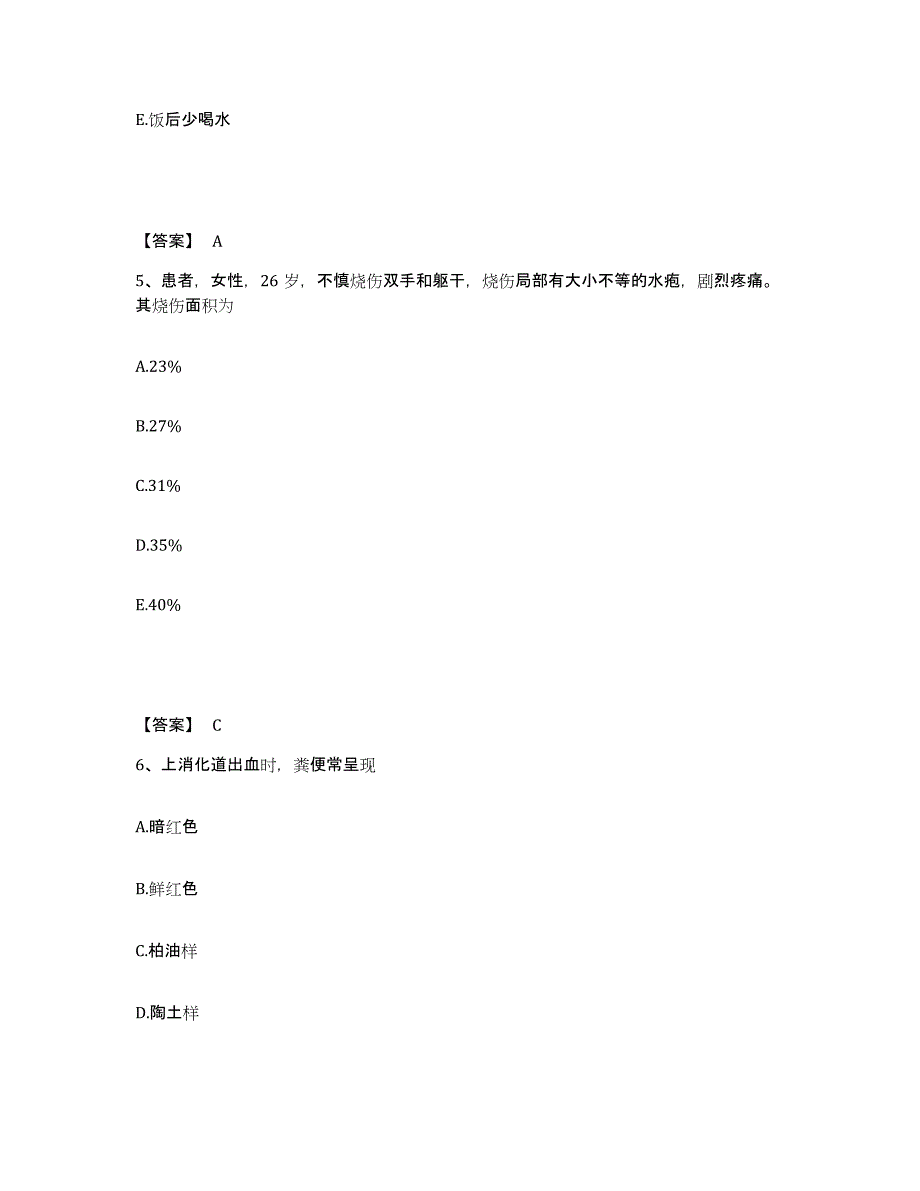 E.饭后少喝水

【答案】 A

5、患者，女性，26 岁，不慎烧伤双手和躯干，烧伤局部有大小不等的水疱，剧烈疼痛。其烧伤面积为

A.23%

B.27%

C.31%

D.35%

E.40%

【答案】 C

6、上消化道出血时，粪便常呈现

A.暗红色

B.鲜红色

C.柏油样

D.陶土样